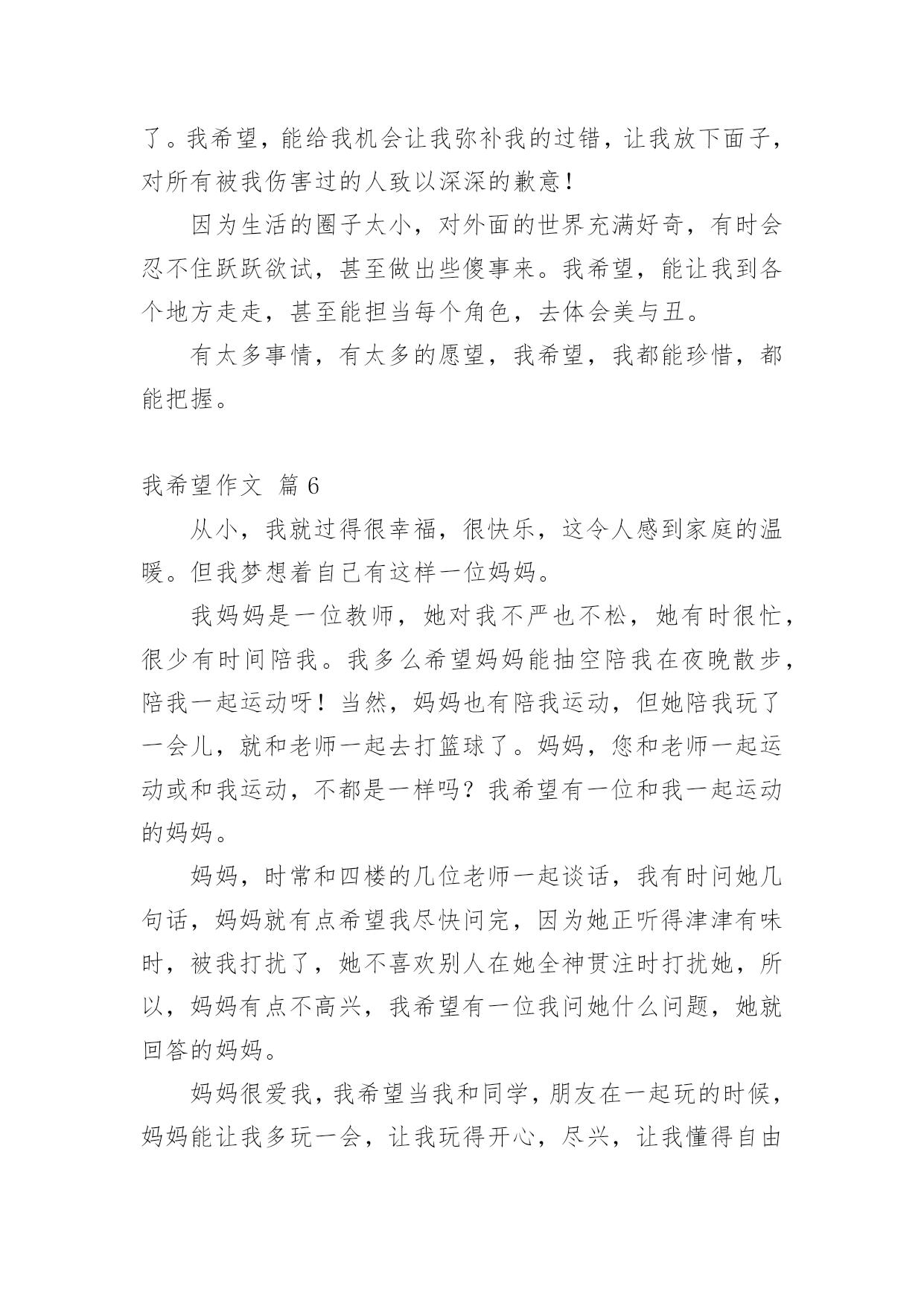 了。我希望，能给我机会让我弥补我的过错，让我放下面子，对所有被我伤害过的人致以深深的歉意！

因为生活的圈子太小，对外面的世界充满好奇，有时会忍不住跃跃欲试，甚至做出些傻事来。我希望，能让我到各个地方走走，甚至能担当每个角色，去体会美与丑。

有太多事情，有太多的愿望，我希望，我都能珍惜，都能把握。

我希望作文 篇6

从小，我就过得很幸福，很快乐，这令人感到家庭的温暖。但我梦想着自己有这样一位妈妈。

我妈妈是一位教师，她对我不严也不松，她有时很忙，很少有时间陪我。我多么希望妈妈能抽空陪我在夜晚散步，陪我一起运动呀！当然，妈妈也有陪我运动，但她陪我玩了一会儿，就和老师一起去打篮球了。妈妈，您和老师一起运动或和我运动，不都是一样吗？我希望有一位和我一起运动的妈妈。

妈妈，时常和四楼的几位老师一起谈话，我有时问她几句话，妈妈就有点希望我尽快问完，因为她正听得津津有味时，被我打扰了，她不喜欢别人在她全神贯注时打扰她，所以，妈妈有点不高兴，我希望有一位我问她什么问题，她就回答的妈妈。

妈妈很爱我，我希望当我和同学，朋友在一起玩的时候，妈妈能让我多玩一会，让我玩得开心，尽兴，让我懂得自由